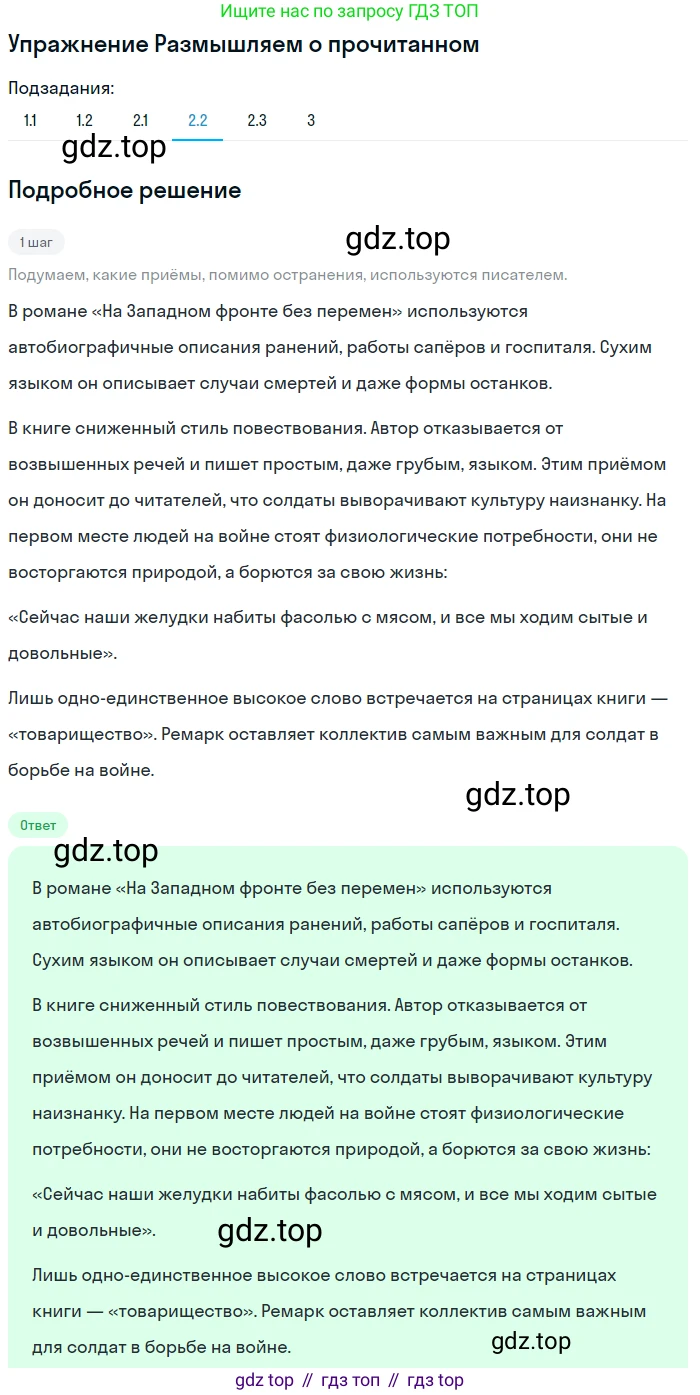 Ищите нас по запросу ГДЗ ТОП

Упражнение Размышляем о прочитанном

Подзадания:

1.1 1.2 2.1 2.2 2.3 3

gdz.top

Подробное решение

1 шаг

gdz.top

Подумаем, какие приёмы, помимо остранения, используются писателем.

В романе «На Западном фронте без перемен» используются автобиографичные описания ранений, работы сапёров и госпиталя. Сухим языком он описывает случаи смертей и даже формы останков.

В книге сниженный стиль повествования. Автор отказывается от возвышенных речей и пишет простым, даже грубым, языком. Этим приёмом он доносит до читателей, что солдаты выворачивают культуру наизнанку. На первом месте людей на войне стоят физиологические потребности, они не восторгаются природой, а борются за свою жизнь:

«Сейчас наши желудки набиты фасолью с мясом, и все мы ходим сытые и довольные».

Лишь одно-единственное высокое слово встречается на страницах книги — «товарищество». Ремарк оставляет коллектив самым важным для солдат в борьбе на войне.

gdz.top

Ответ

gdz.top

В романе «На Западном фронте без перемен» используются автобиографичные описания ранений, работы сапёров и госпиталя. Сухим языком он описывает случаи смертей и даже формы останков.

В книге сниженный стиль повествования. Автор отказывается от возвышенных речей и пишет простым, даже грубым, языком. Этим приёмом он доносит до читателей, что солдаты выворачивают культуру наизнанку. На первом месте людей на войне стоят физиологические потребности, они не восторгаются природой, а борются за свою жизнь:

«Сейчас наши желудки набиты фасолью с мясом, и все мы ходим сытые и довольные».

gdz.top

Лишь одно-единственное высокое слово встречается на страницах книги — «товарищество». Ремарк оставляет коллектив самым важным для солдат в борьбе на войне.

gdz.top

gdz top // гдз топ // гдз top